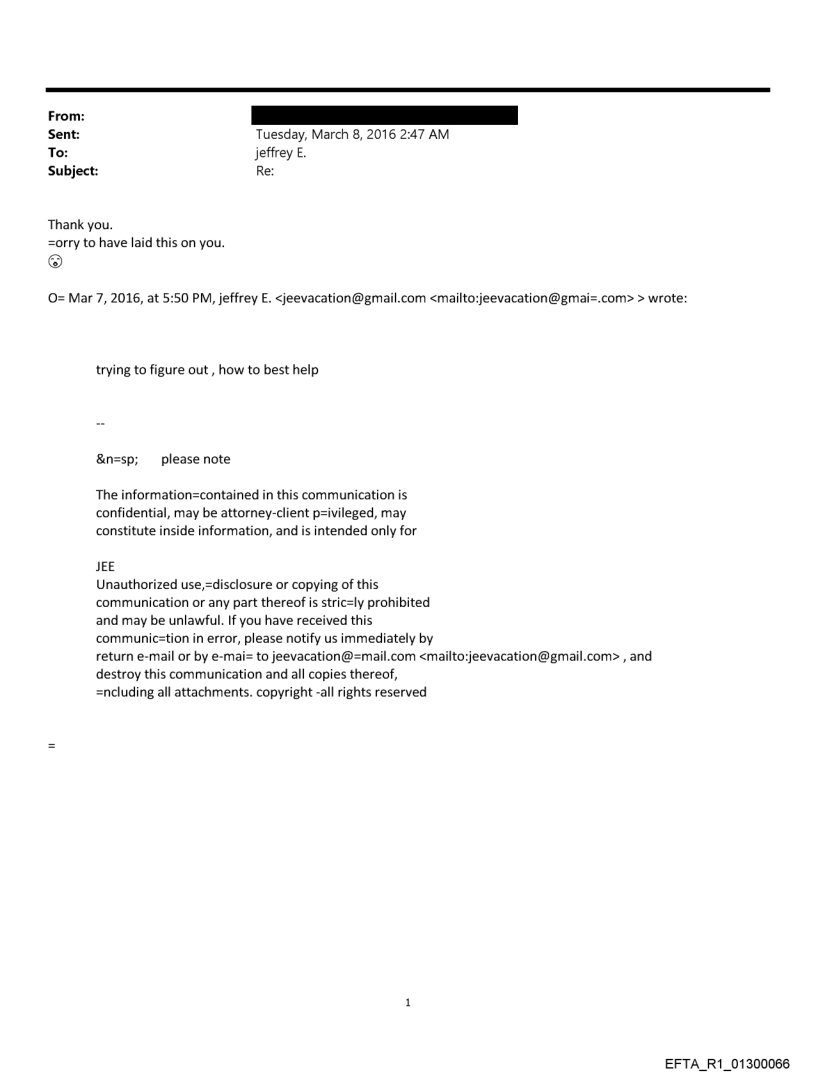 From:
Sent: Tuesday, March 8, 2016 2:47 AM
To: jeffrey E.
Subject: Re:

Thank you.
=orry to have laid this on you.
😮

O= Mar 7, 2016, at 5:50 PM, jeffrey E. <jeevacation@gmail.com <mailto:jeevacation@gmai=.com> > wrote:

trying to figure out , how to best help

--

&n=sp; please note

The information=contained in this communication is confidential, may be attorney-client p=ivileged, may constitute inside information, and is intended only for

JEE
Unauthorized use,=disclosure or copying of this communication or any part thereof is stric=ly prohibited and may be unlawful. If you have received this communic=tion in error, please notify us immediately by return e-mail or by e-mai= to jeevacation@=mail.com <mailto:jeevacation@gmail.com> , and destroy this communication and all copies thereof, =ncluding all attachments. copyright -all rights reserved

=

1

EFTA_R1_01300066